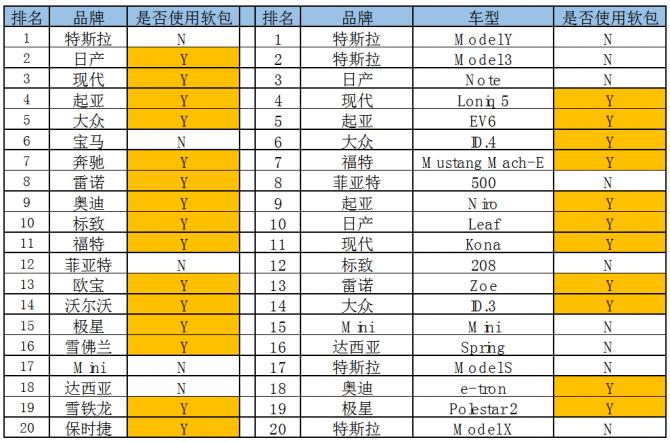 | 排名 | 品牌 | 是否使用软包 |
|---|---|---|
| 1 | 特斯拉 | N |
| 2 | 日产 | Y |
| 3 | 现代 | Y |
| 4 | 起亚 | Y |
| 5 | 大众 | Y |
| 6 | 宝马 | N |
| 7 | 奔驰 | Y |
| 8 | 雷诺 | Y |
| 9 | 奥迪 | Y |
| 10 | 标致 | Y |
| 11 | 福特 | Y |
| 12 | 菲亚特 | N |
| 13 | 欧宝 | Y |
| 14 | 沃尔沃 | Y |
| 15 | 极星 | Y |
| 16 | 雪佛兰 | Y |
| 17 | Mini | N |
| 18 | 达西亚 | N |
| 19 | 雪铁龙 | Y |
| 20 | 保时捷 | Y |

| 排名 | 品牌 | 车型 | 是否使用软包 |
|---|---|---|---|
| 1 | 特斯拉 | ModelY | N |
| 2 | 特斯拉 | Model3 | N |
| 3 | 日产 | Note | N |
| 4 | 现代 | Loniq 5 | Y |
| 5 | 起亚 | EV6 | Y |
| 6 | 大众 | ID.4 | Y |
| 7 | 福特 | Mustang Mach-E | Y |
| 8 | 菲亚特 | 500 | N |
| 9 | 起亚 | Niro | Y |
| 10 | 日产 | Leaf | Y |
| 11 | 现代 | Kona | Y |
| 12 | 标致 | 208 | N |
| 13 | 雷诺 | Zoe | Y |
| 14 | 大众 | ID.3 | Y |
| 15 | Mini | Mini | N |
| 16 | 达西亚 | Spring | N |
| 17 | 特斯拉 | ModelS | N |
| 18 | 奥迪 | e-tron | Y |
| 19 | 极星 | Polestar2 | Y |
| 20 | 特斯拉 | ModelX | N |